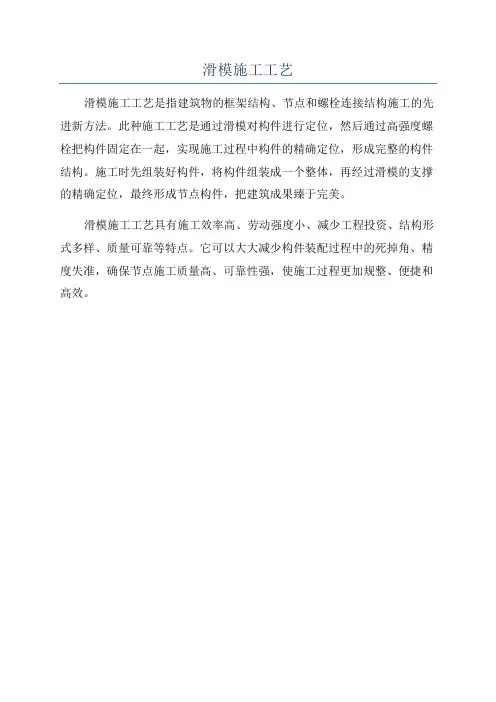 滑模施工工艺

滑模施工工艺是指建筑物的框架结构、节点和螺栓连接结构施工的先进新方法。此种施工工艺是通过滑模对构件进行定位，然后通过高强度螺栓把构件固定在一起，实现施工过程中构件的精确定位，形成完整的构件结构。施工时先组装好构件，将构件组装成一个整体，再经过滑模的支撑的精确定位，最终形成节点构件，把建筑成果臻于完美。

滑模施工工艺具有施工效率高、劳动强度小、减少工程投资、结构形式多样、质量可靠等特点。它可以大大减少构件装配过程中的死掉角、精度失准，确保节点施工质量高、可靠性强，使施工过程更加规整、便捷和高效。